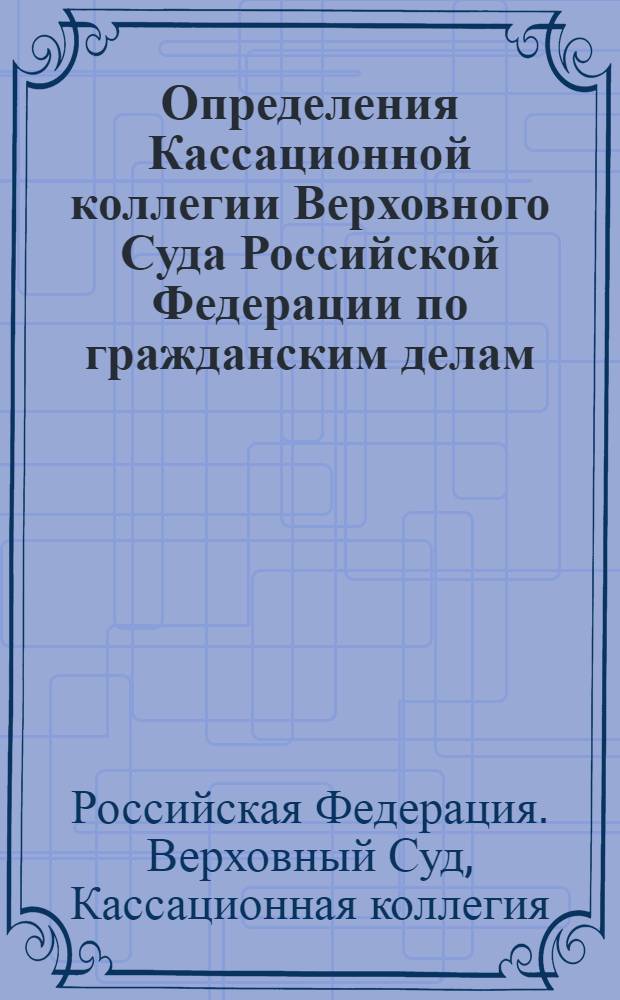 Определения Кассационной коллегии Верховного Суда Российской Федерации по гражданским делам

Российская Федерация. Верховный Суд, Кассационная коллегия